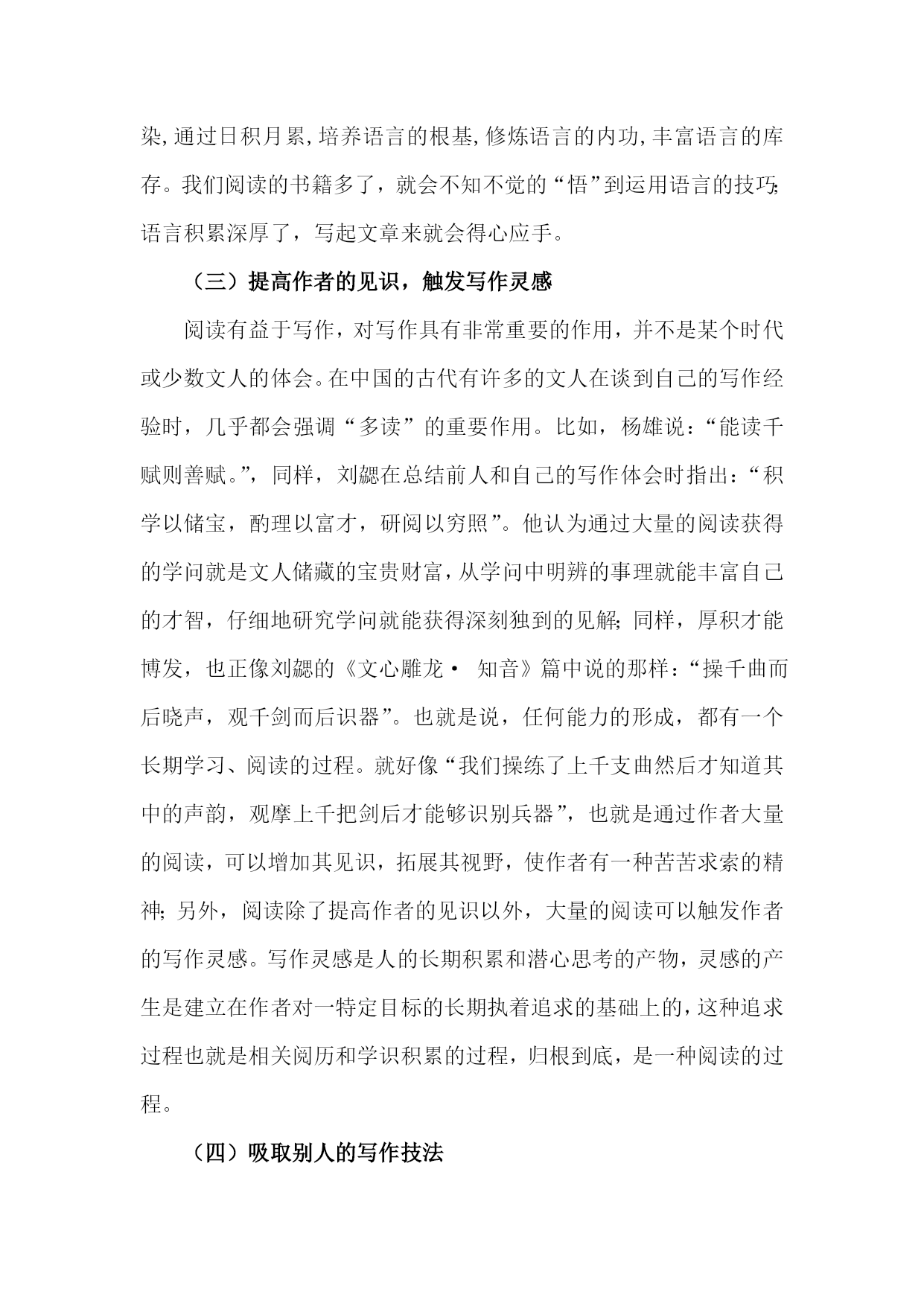 染，通过日积月累，培养语言的根基，修炼语言的内功，丰富语言的库存。我们阅读的书籍多了，就会不知不觉的“悟”到运用语言的技巧；语言积累深厚了，写起文章来就会得心应手。

（三）提高作者的见识，触发写作灵感

阅读有益于写作，对写作具有非常重要的作用，并不是某个时代或少数文人的体会。在中国的古代有许多的文人在谈到自己的写作经验时，几乎都会强调“多读”的重要作用。比如，杨雄说：“能读千赋则善赋。”，同样，刘勰在总结前人和自己的写作体会时指出：“积学以储宝，酌理以富才，研阅以穷照”。他认为通过大量的阅读获得的学问就是文人储藏的宝贵财富，从学问中明辨的事理就能丰富自己的才智，仔细地研究学问就能获得深刻独到的见解；同样，厚积才能博发，也正像刘勰的《文心雕龙· 知音》篇中说的那样：“操千曲而后晓声，观千剑而后识器”。也就是说，任何能力的形成，都有一个长期学习、阅读的过程。就好像“我们操练了上千支曲然后才知道其中的声韵，观摩上千把剑后才能够识别兵器”，也就是通过作者大量的阅读，可以增加其见识，拓展其视野，使作者有一种苦苦求索的精神；另外，阅读除了提高作者的见识以外，大量的阅读可以触发作者的写作灵感。写作灵感是人的长期积累和潜心思考的产物，灵感的产生是建立在作者对一特定目标的长期执着追求的基础上的，这种追求过程也就是相关阅历和学识积累的过程，归根到底，是一种阅读的过程。

（四）吸取别人的写作技法